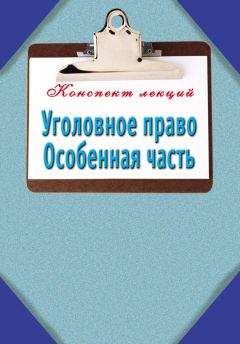 Конспект лекций

Уголовное право
Особенная часть